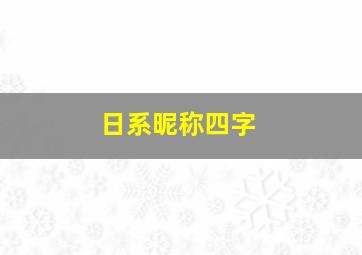 日系昵称四字